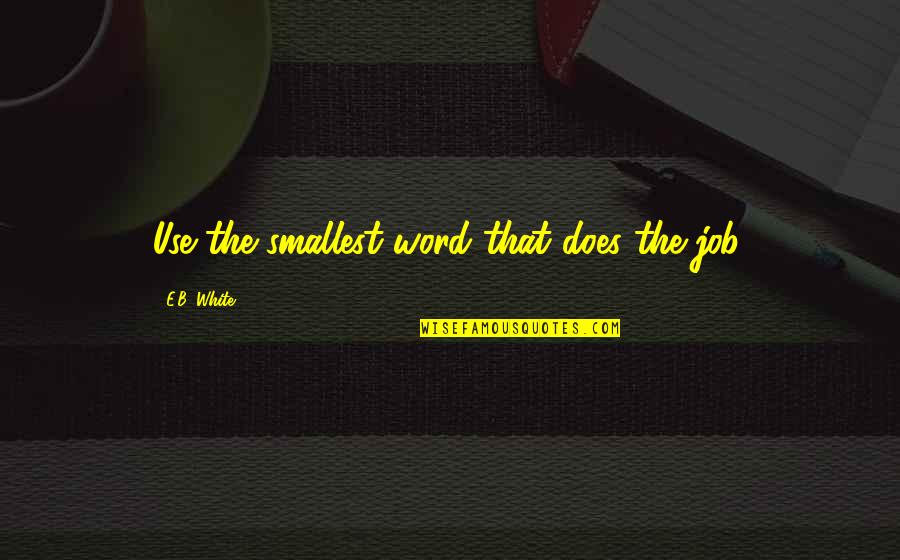 Use the smallest word that does the job.

E.B. White

WISEFAMOUSQUOTES.COM